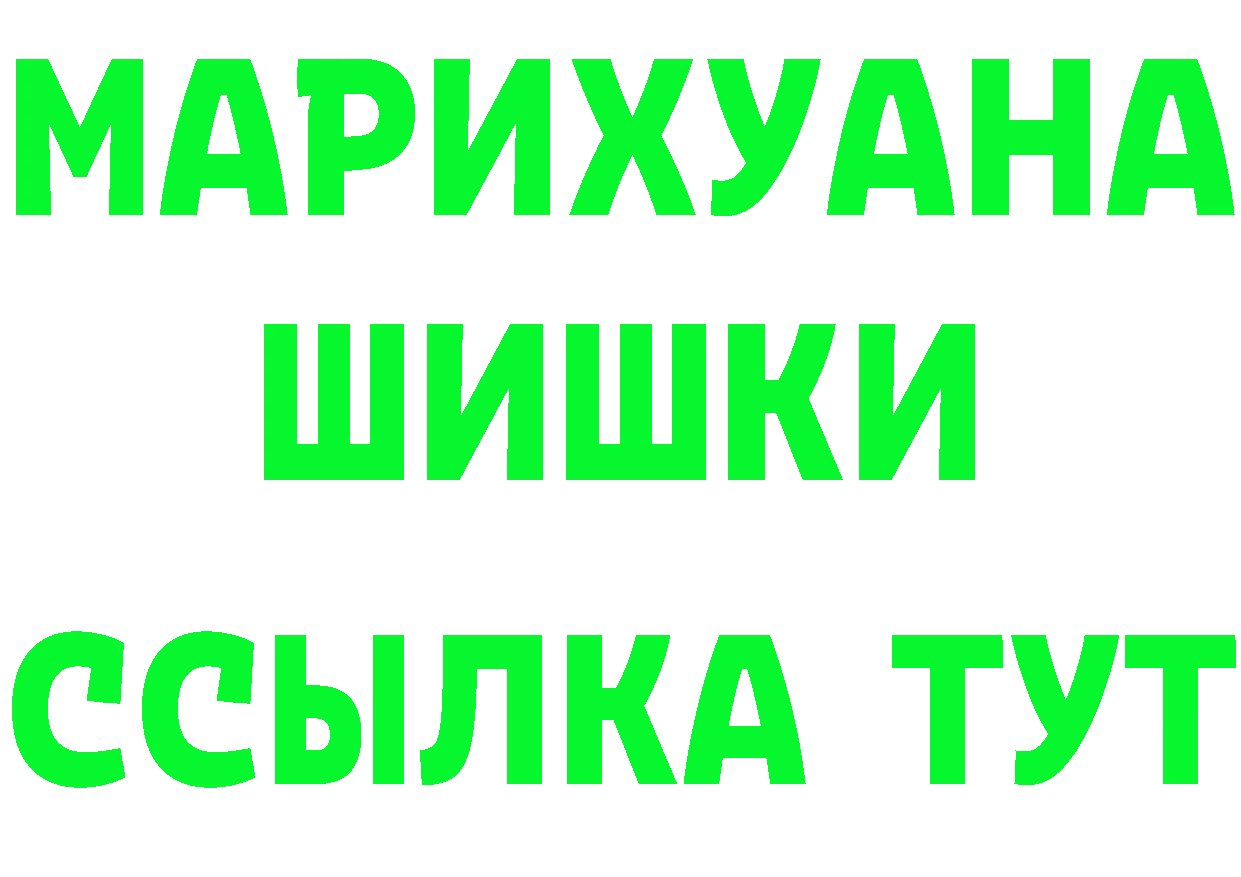 МАРИХУАНА
ШИШКИ
ССЫЛКА ТУТ